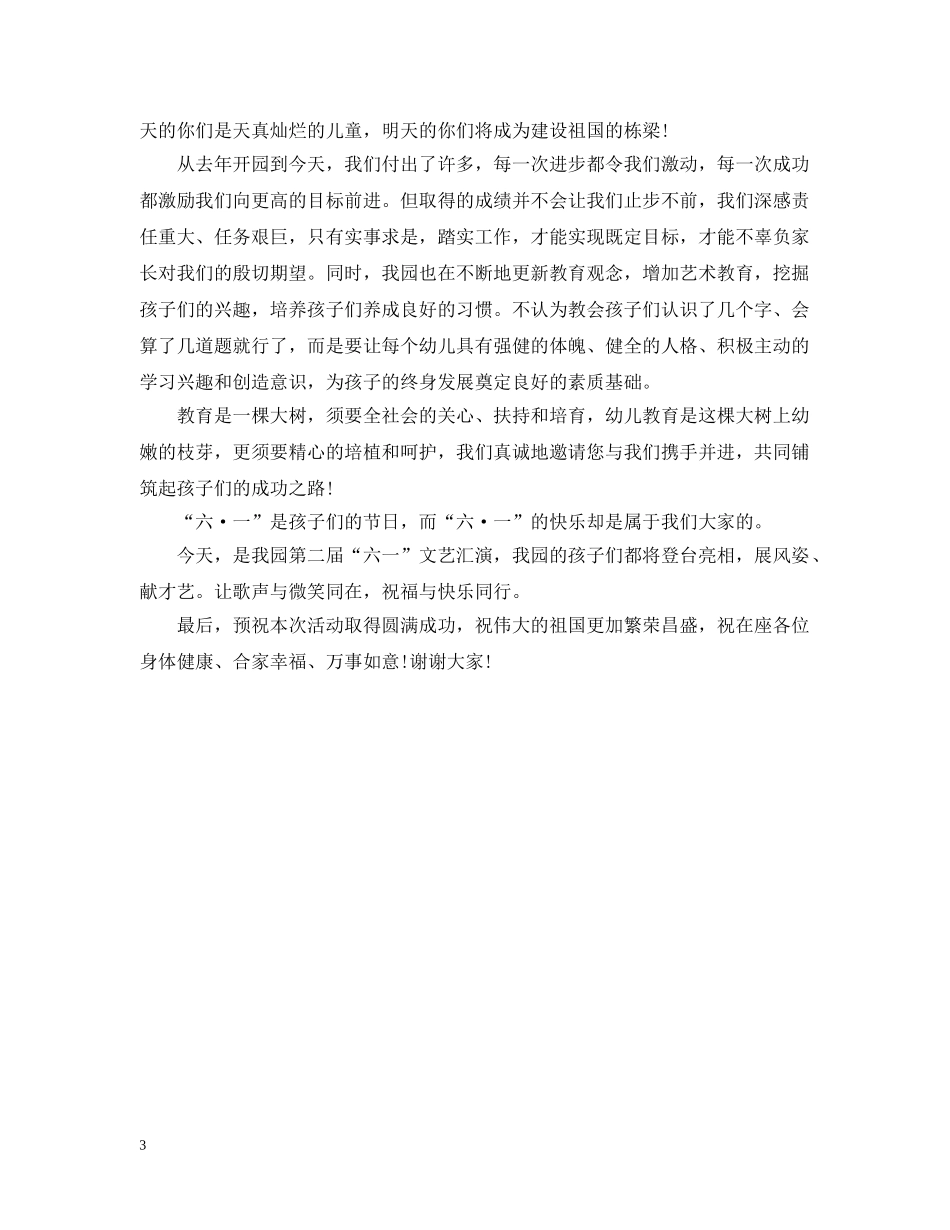 天的你们是天真灿烂的儿童，明天的你们将成为建设祖国的栋梁!

从去年开园到今天，我们付出了许多，每一次进步都令我们激动，每一次成功都激励我们向更高的目标前进。但取得的成绩并不会让我们止步不前，我们深感责任重大、任务艰巨，只有实事求是，踏实工作，才能实现既定目标，才能不辜负家长对我们的殷切期望。同时，我园也在不断地更新教育观念，增加艺术教育，挖掘孩子们的兴趣，培养孩子们养成良好的习惯。不认为教会孩子们认识了几个字、会算了几道题就行了，而是要让每个幼儿具有强健的体魄、健全的人格、积极主动的学习兴趣和创造意识，为孩子的终身发展奠定良好的素质基础。

教育是一棵大树，须要全社会的关心、扶持和培育，幼儿教育是这棵大树上幼嫩的枝芽，更须要精心的培植和呵护，我们真诚地邀请您与我们携手并进，共同铺筑起孩子们的成功之路!

“六·一”是孩子们的节日，而“六·一”的快乐却是属于我们大家的。

今天，是我园第二届“六一”文艺汇演，我园的孩子们都将登台亮相，展风姿、献才艺。让歌声与微笑同在，祝福与快乐同行。

最后，预祝本次活动取得圆满成功，祝伟大的祖国更加繁荣昌盛，祝在座各位身体健康、合家幸福、万事如意!谢谢大家!

3